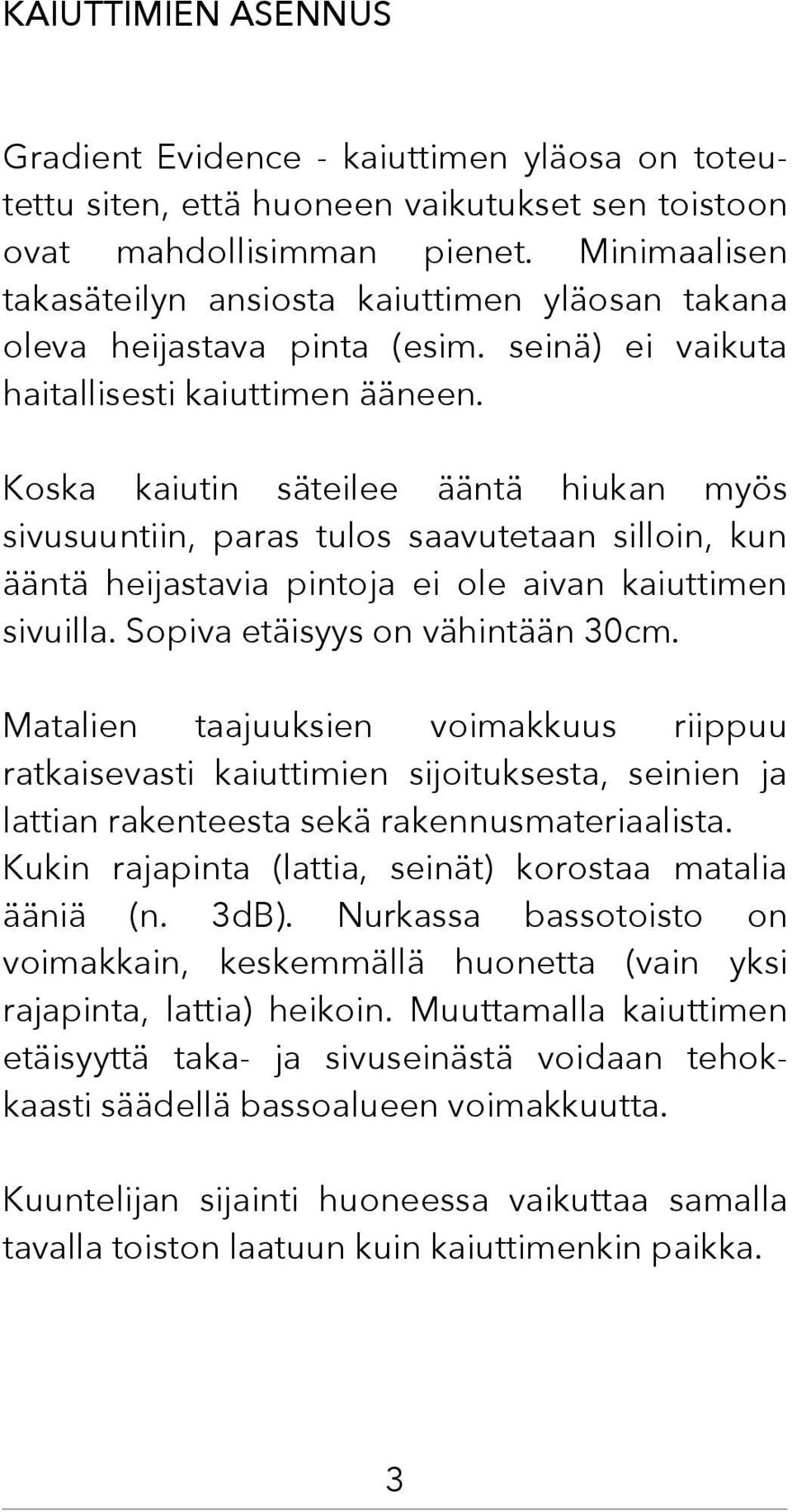 KAIUTTIMIEN ASENNUS

Gradient Evidence - kaiuttimen yläosa on toteutettu siten, että huoneen vaikutukset sen toistoon ovat mahdollisimman pienet. Minimaalisen takasäteilyn ansiosta kaiuttimen yläosan takana oleva heijastava pinta (esim. seinä) ei vaikuta haitallisesti kaiuttimen ääneen.

Koska kaiutin säteilee ääntä hiukan myös sivusuuntiin, paras tulos saavutetaan silloin, kun ääntä heijastavia pintoja ei ole aivan kaiuttimen sivuilla. Sopiva etäisyys on vähintään 30cm.

Matalien taajuuksien voimakkuus riippuu ratkaisevasti kaiuttimien sijoituksesta, seinien ja lattian rakenteesta sekä rakennusmateriaalista. Kukin rajapinta (lattia, seinät) korostaa matalia ääniä (n. 3dB). Nurkassa bassotoisto on voimakkain, keskemmällä huonetta (vain yksi rajapinta, lattia) heikoin. Muuttamalla kaiuttimen etäisyyttä taka- ja sivuseinästä voidaan tehokkaasti säädellä bassoalueen voimakkuutta.

Kuuntelijan sijainti huoneessa vaikuttaa samalla tavalla toiston laatuun kuin kaiuttimenkin paikka.

3